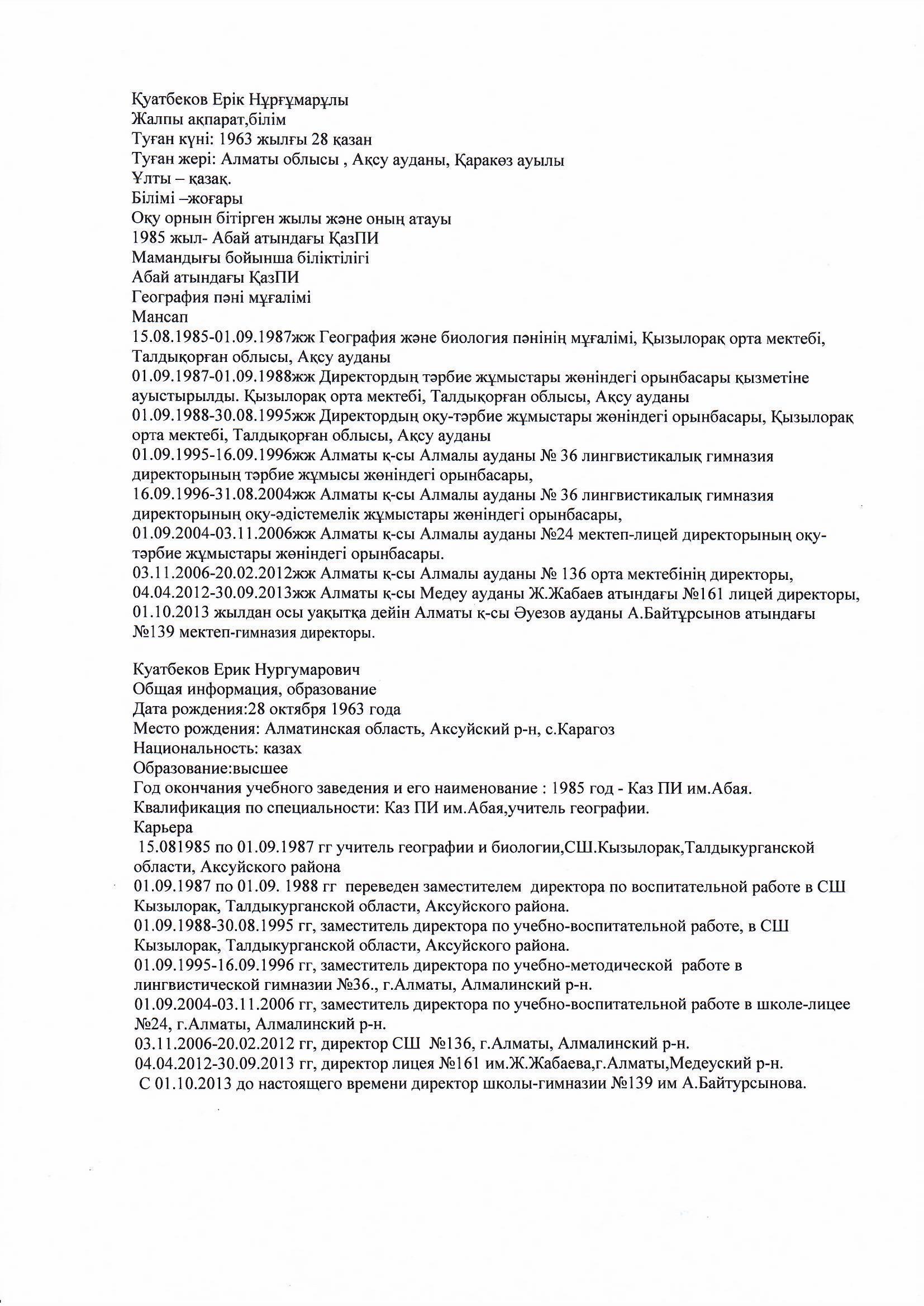 Қуатбеков Ерік Нұрғұмарұлы
Жалпы ақпарат,білім
Туған күні: 1963 жылғы 28 қазан
Туған жері: Алматы облысы , Ақсу ауданы, Қаракөз ауылы
Ұлты – қазақ.
Білімі –жоғары
Оқу орнын бітірген жылы және оның атауы
1985 жыл- Абай атындағы ҚазПИ
Мамандығы бойынша біліктілігі
Абай атындағы ҚазПИ
География пәні мұғалімі
Мансап
15.08.1985-01.09.1987жж География және биология пәнінің мұғалімі, Қызылорақ орта мектебі, Талдықорған облысы, Ақсу ауданы
01.09.1987-01.09.1988жж Директордың тәрбие жұмыстары жөніндегі орынбасары қызметіне ауыстырылды. Қызылорақ орта мектебі, Талдықорған облысы, Ақсу ауданы
01.09.1988-30.08.1995жж Директордың оқу-тәрбие жұмыстары жөніндегі орынбасары, Қызылорақ орта мектебі, Талдықорған облысы, Ақсу ауданы
01.09.1995-16.09.1996жж Алматы қ-сы Алмалы ауданы № 36 лингвистикалық гимназия директорының тәрбие жұмысы жөніндегі орынбасары,
16.09.1996-31.08.2004жж Алматы қ-сы Алмалы ауданы № 36 лингвистикалық гимназия директорының оқу-әдістемелік жұмыстары жөніндегі орынбасары,
01.09.2004-03.11.2006жж Алматы қ-сы Алмалы ауданы №24 мектеп-лицей директорының оқу-тәрбие жұмыстары жөніндегі орынбасары.
03.11.2006-20.02.2012жж Алматы қ-сы Алмалы ауданы № 136 орта мектебінің директоры,
04.04.2012-30.09.2013жж Алматы қ-сы Медеу ауданы Ж.Жабаев атындағы №161 лицей директоры,
01.10.2013 жылдан осы уақытқа дейін Алматы қ-сы Әуезов ауданы А.Байтұрсынов атындағы №139 мектеп-гимназия директоры.

Куатбеков Ерик Нургумарович
Общая информация, образование
Дата рождения:28 октября 1963 года
Место рождения: Алматинская область, Аксуйский р-н, с.Карагоз
Национальность: казах
Образование:высшее
Год окончания учебного заведения и его наименование : 1985 год - Каз ПИ им.Абая.
Квалификация по специальности: Каз ПИ им.Абая,учитель географии.
Карьера
15.081985 по 01.09.1987 гг учитель географии и биологии,СШ.Кызылорак,Талдыкурганской области, Аксуйского района
01.09.1987 по 01.09. 1988 гг переведен заместителем директора по воспитательной работе в СШ Кызылорак, Талдыкурганской области, Аксуйского района.
01.09.1988-30.08.1995 гг, заместитель директора по учебно-воспитательной работе, в СШ Кызылорак, Талдыкурганской области, Аксуйского района.
01.09.1995-16.09.1996 гг, заместитель директора по учебно-методической работе в лингвистической гимназии №36., г.Алматы, Алмалинский р-н.
01.09.2004-03.11.2006 гг, заместитель директора по учебно-воспитательной работе в школе-лицее №24, г.Алматы, Алмалинский р-н.
03.11.2006-20.02.2012 гг, директор СШ №136, г.Алматы, Алмалинский р-н.
04.04.2012-30.09.2013 гг, директор лицея №161 им.Ж.Жабаева,г.Алматы,Медеуский р-н.
С 01.10.2013 до настоящего времени директор школы-гимназии №139 им А.Байтурсынова.